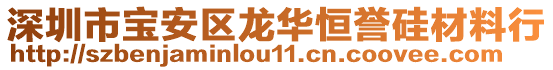 深圳市宝安区龙华恒誉硅材料行
http://szbenjaminlou11.cn.coovee.com